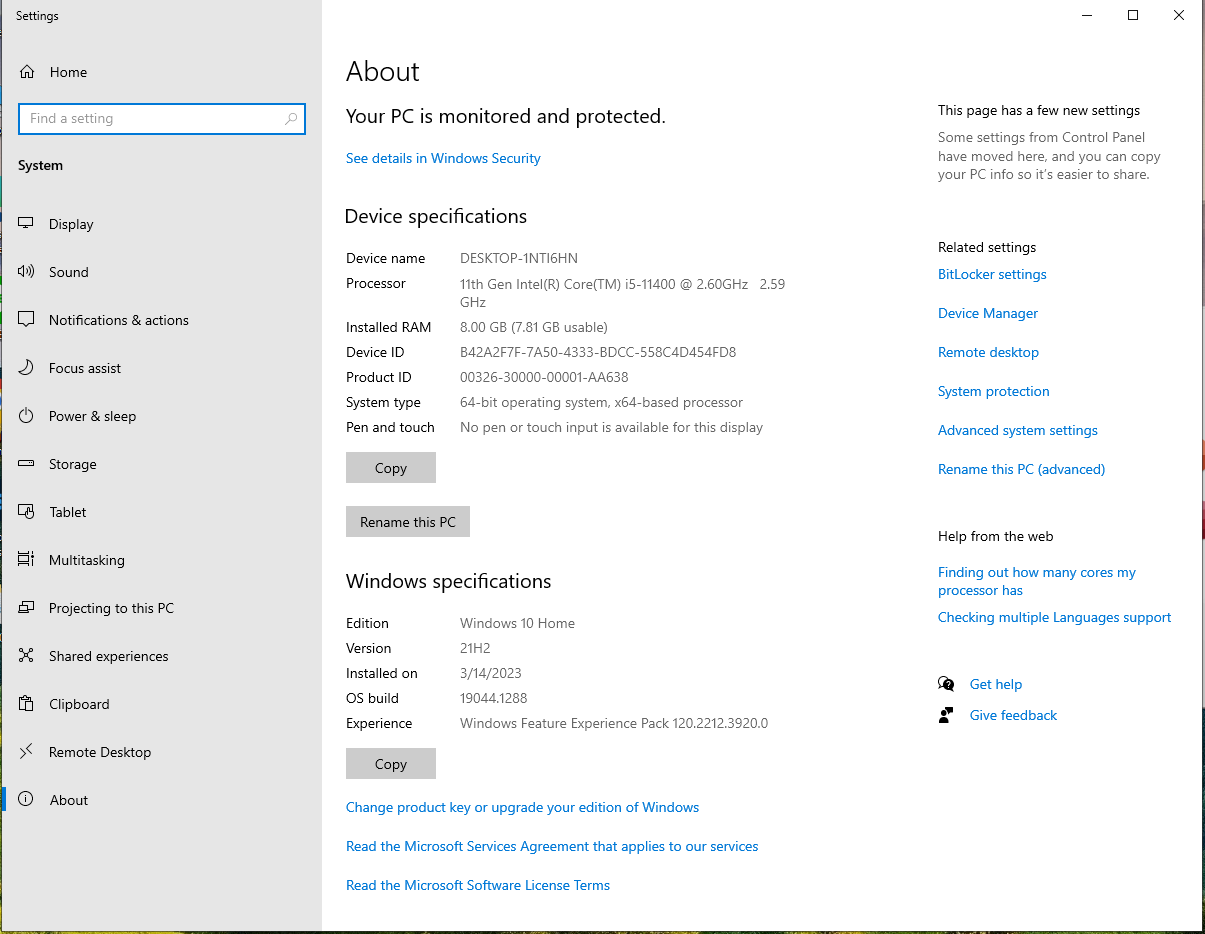 Settings

Home

Find a setting

System

Display

Sound

Notifications & actions

Focus assist

Power & sleep

Storage

Tablet

Multitasking

Projecting to this PC

Shared experiences

Clipboard

Remote Desktop

About

About

Your PC is monitored and protected.

See details in Windows Security

Device specifications

| | |
|---|---|
| Device name | DESKTOP-1NTI6HN |
| Processor | 11th Gen Intel(R) Core(TM) i5-11400 @ 2.60GHz 2.59 GHz |
| Installed RAM | 8.00 GB (7.81 GB usable) |
| Device ID | B42A2F7F-7A50-4333-BDCC-558C4D454FD8 |
| Product ID | 00326-30000-00001-AA638 |
| System type | 64-bit operating system, x64-based processor |
| Pen and touch | No pen or touch input is available for this display |

Copy

Rename this PC

Windows specifications

| | |
|---|---|
| Edition | Windows 10 Home |
| Version | 21H2 |
| Installed on | 3/14/2023 |
| OS build | 19044.1288 |
| Experience | Windows Feature Experience Pack 120.2212.3920.0 |

Copy

Change product key or upgrade your edition of Windows

Read the Microsoft Services Agreement that applies to our services

Read the Microsoft Software License Terms

This page has a few new settings

Some settings from Control Panel have moved here, and you can copy your PC info so it's easier to share.

Related settings

BitLocker settings

Device Manager

Remote desktop

System protection

Advanced system settings

Rename this PC (advanced)

Help from the web

Finding out how many cores my processor has

Checking multiple Languages support

Get help

Give feedback